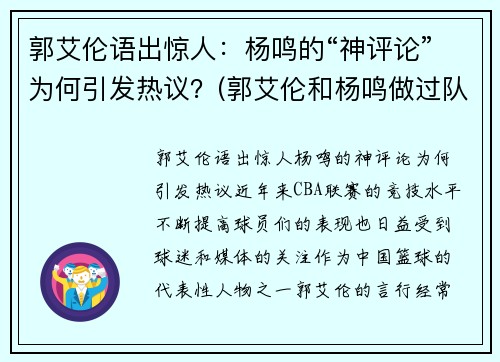 郭艾伦语出惊人：杨鸣的“神评论”为何引发热议？(郭艾伦和杨鸣做过队

郭艾伦语出惊人杨鸣的神评论为何引发热议近年来CBA联赛的竞技水平不断提高球员们的表现也日益受到球迷和媒体的关注作为中国篮球的代表性人物之一郭艾伦的言行经常